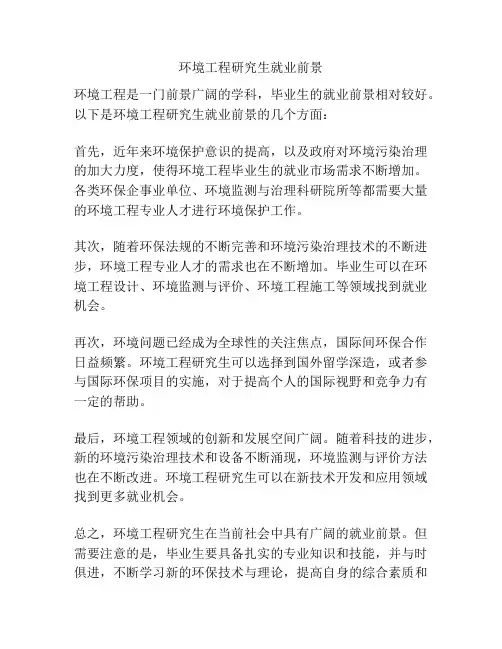 环境工程研究生就业前景

环境工程是一门前景广阔的学科，毕业生的就业前景相对较好。以下是环境工程研究生就业前景的几个方面：

首先，近年来环境保护意识的提高，以及政府对环境污染治理的加大力度，使得环境工程毕业生的就业市场需求不断增加。各类环保企事业单位、环境监测与治理科研院所等都需要大量的环境工程专业人才进行环境保护工作。

其次，随着环保法规的不断完善和环境污染治理技术的不断进步，环境工程专业人才的需求也在不断增加。毕业生可以在环境工程设计、环境监测与评价、环境工程施工等领域找到就业机会。

再次，环境问题已经成为全球性的关注焦点，国际间环保合作日益频繁。环境工程研究生可以选择到国外留学深造，或者参与国际环保项目的实施，对于提高个人的国际视野和竞争力有一定的帮助。

最后，环境工程领域的创新和发展空间广阔。随着科技的进步，新的环境污染治理技术和设备不断涌现，环境监测与评价方法也在不断改进。环境工程研究生可以在新技术开发和应用领域找到更多就业机会。

总之，环境工程研究生在当前社会中具有广阔的就业前景。但需要注意的是，毕业生要具备扎实的专业知识和技能，并与时俱进，不断学习新的环保技术与理论，提高自身的综合素质和